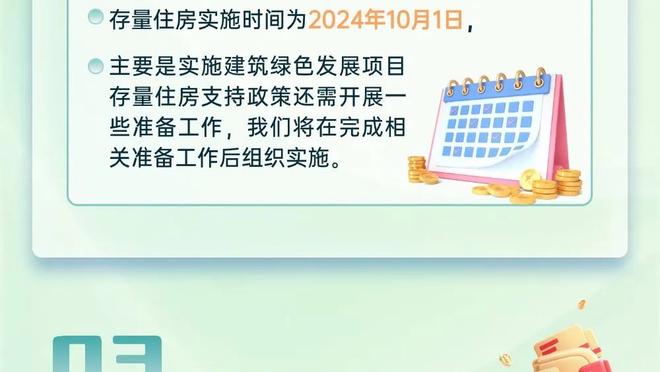 存量住房实施时间为2024年10月1日，

主要是实施建筑绿色发展项目存量住房支持政策还需开展一些准备工作，我们将在完成相关准备工作后组织实施。

03